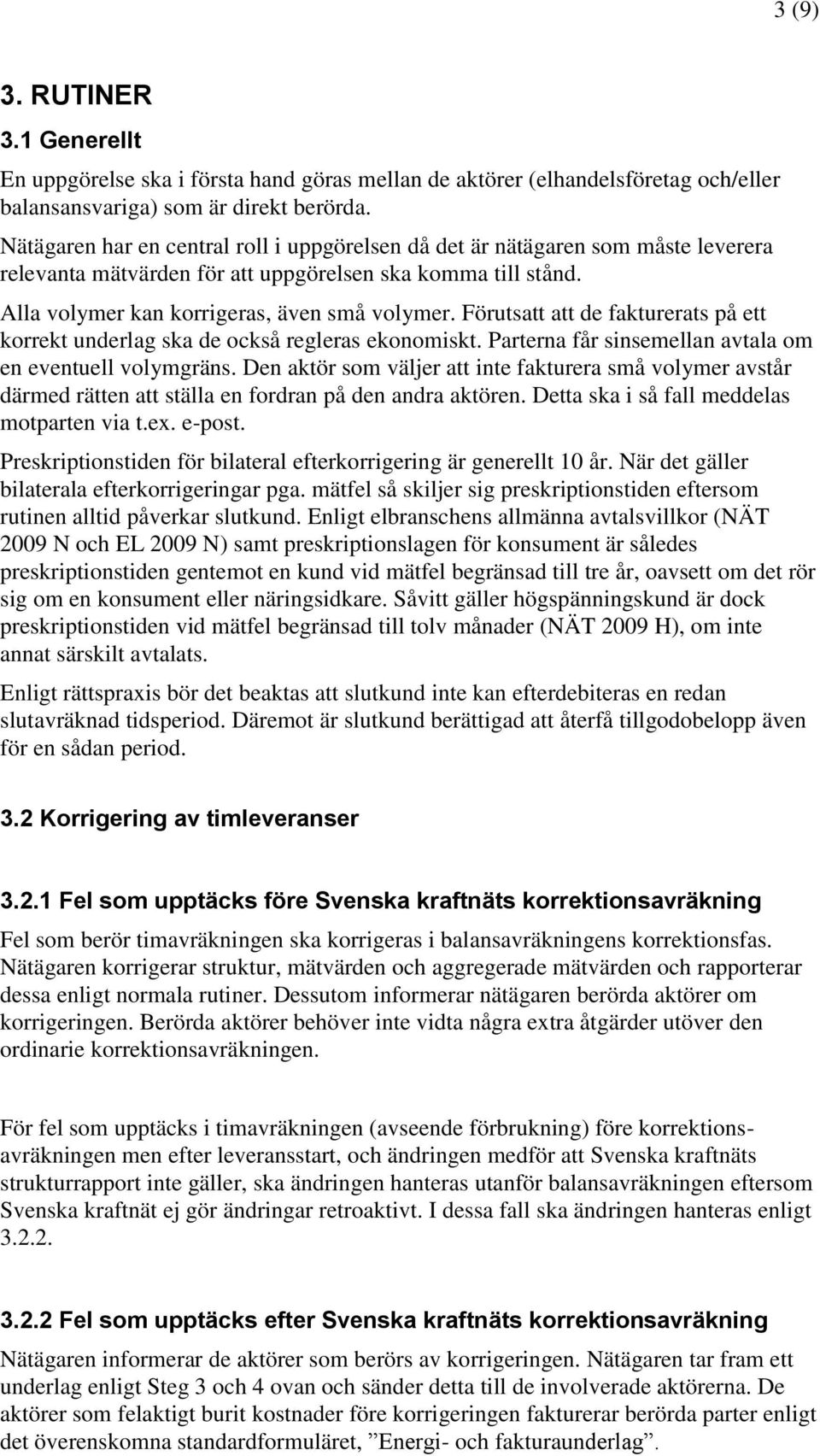 3 (9)

3. RUTINER

3.1 Generellt

En uppgörelse ska i första hand göras mellan de aktörer (elhandelsföretag och/eller balansansvariga) som är direkt berörda.

Nätägaren har en central roll i uppgörelsen då det är nätägaren som måste leverera relevanta mätvärden för att uppgörelsen ska komma till stånd.

Alla volymer kan korrigeras, även små volymer. Förutsatt att de fakturerats på ett korrekt underlag ska de också regleras ekonomiskt. Parterna får sinsemellan avtala om en eventuell volymgräns. Den aktör som väljer att inte fakturera små volymer avstår därmed rätten att ställa en fordran på den andra aktören. Detta ska i så fall meddelas motparten via t.ex. e-post.

Preskriptionstiden för bilateral efterkorrigering är generellt 10 år. När det gäller bilaterala efterkorrigeringar pga. mätfel så skiljer sig preskriptionstiden eftersom rutinen alltid påverkar slutkund. Enligt elbranschens allmänna avtalsvillkor (NÄT 2009 N och EL 2009 N) samt preskriptionslagen för konsument är således preskriptionstiden gentemot en kund vid mätfel begränsad till tre år, oavsett om det rör sig om en konsument eller näringsidkare. Såvitt gäller högspänningskund är dock preskriptionstiden vid mätfel begränsad till tolv månader (NÄT 2009 H), om inte annat särskilt avtalats.

Enligt rättspraxis bör det beaktas att slutkund inte kan efterdebiteras en redan slutavräknad tidsperiod. Däremot är slutkund berättigad att återfå tillgodobelopp även för en sådan period.

3.2 Korrigering av timleveranser

3.2.1 Fel som upptäcks före Svenska kraftnäts korrektionsavräkning

Fel som berör timavräkningen ska korrigeras i balansavräkningens korrektionsfas. Nätägaren korrigerar struktur, mätvärden och aggregerade mätvärden och rapporterar dessa enligt normala rutiner. Dessutom informerar nätägaren berörda aktörer om korrigeringen. Berörda aktörer behöver inte vidta några extra åtgärder utöver den ordinarie korrektionsavräkningen.

För fel som upptäcks i timavräkningen (avseende förbrukning) före korrektionsavräkningen men efter leveransstart, och ändringen medför att Svenska kraftnäts strukturrapport inte gäller, ska ändringen hanteras utanför balansavräkningen eftersom Svenska kraftnät ej gör ändringar retroaktivt. I dessa fall ska ändringen hanteras enligt 3.2.2.

3.2.2 Fel som upptäcks efter Svenska kraftnäts korrektionsavräkning

Nätägaren informerar de aktörer som berörs av korrigeringen. Nätägaren tar fram ett underlag enligt Steg 3 och 4 ovan och sänder detta till de involverade aktörerna. De aktörer som felaktigt burit kostnader före korrigeringen fakturerar berörda parter enligt det överenskomna standardformuläret, ”Energi- och fakturaunderlag”.